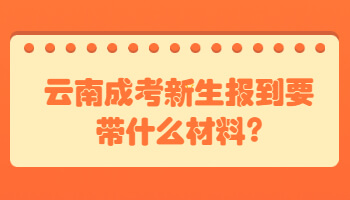 云南成考新生报到要带什么材料?